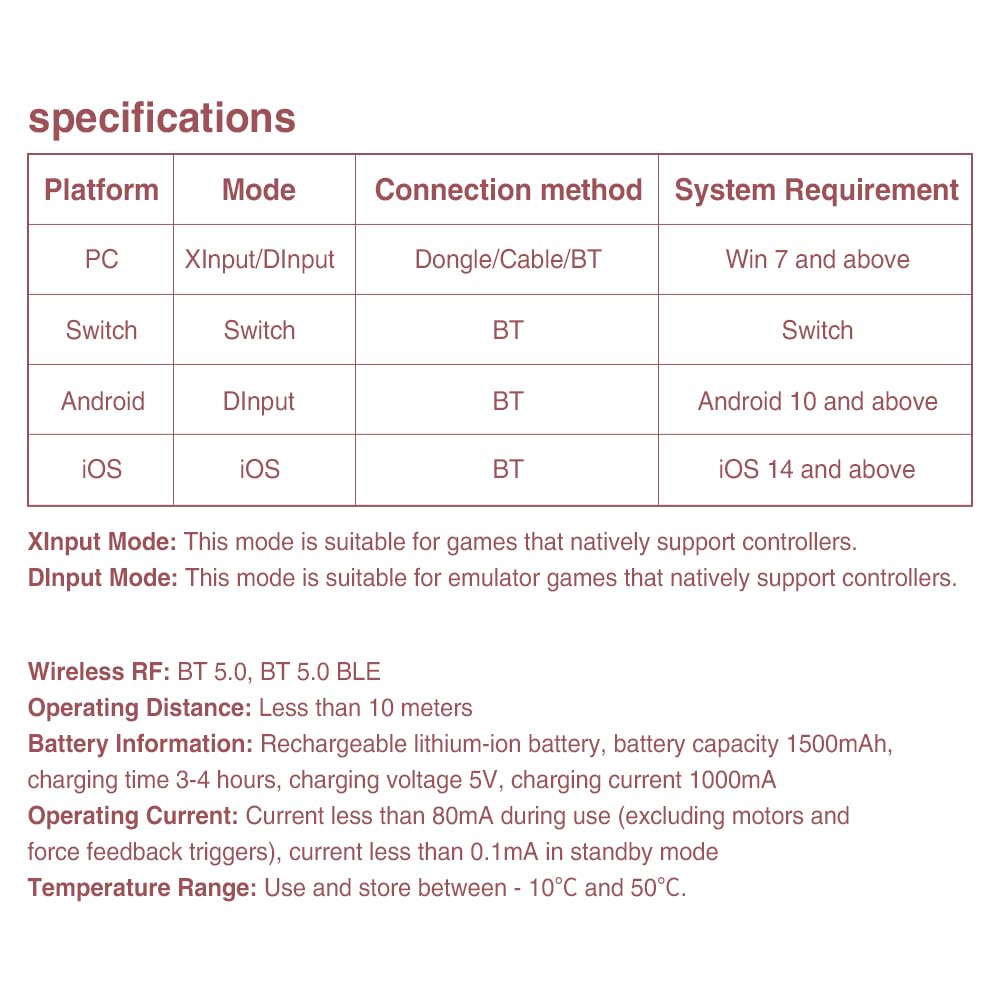 specifications

| Platform | Mode | Connection method | System Requirement |
|---|---|---|---|
| PC | XInput/DInput | Dongle/Cable/BT | Win 7 and above |
| Switch | Switch | BT | Switch |
| Android | DInput | BT | Android 10 and above |
| iOS | iOS | BT | iOS 14 and above |

XInput Mode: This mode is suitable for games that natively support controllers.
DInput Mode: This mode is suitable for emulator games that natively support controllers.

Wireless RF: BT 5.0, BT 5.0 BLE
Operating Distance: Less than 10 meters
Battery Information: Rechargeable lithium-ion battery, battery capacity 1500mAh, charging time 3-4 hours, charging voltage 5V, charging current 1000mA
Operating Current: Current less than 80mA during use (excluding motors and force feedback triggers), current less than 0.1mA in standby mode
Temperature Range: Use and store between - 10°C and 50°C.